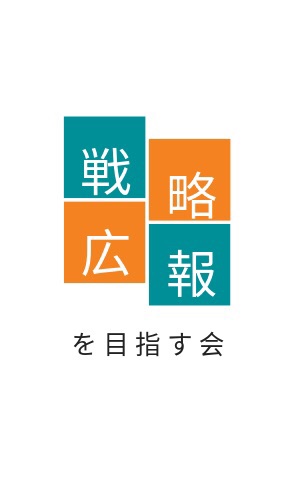 戦略広報

を目指す会